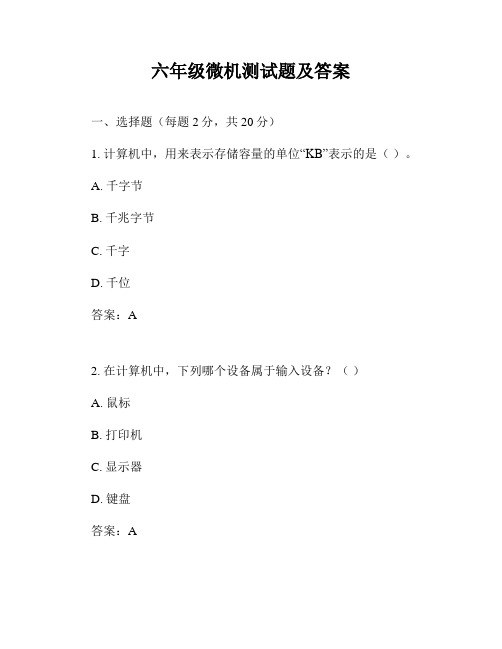 六年级微机测试题及答案

一、选择题（每题 2 分，共 20 分）

1. 计算机中，用来表示存储容量的单位“KB”表示的是（ ）。

A. 千字节

B. 千兆字节

C. 千字

D. 千位

答案：A

2. 在计算机中，下列哪个设备属于输入设备？（ ）

A. 鼠标

B. 打印机

C. 显示器

D. 键盘

答案：A